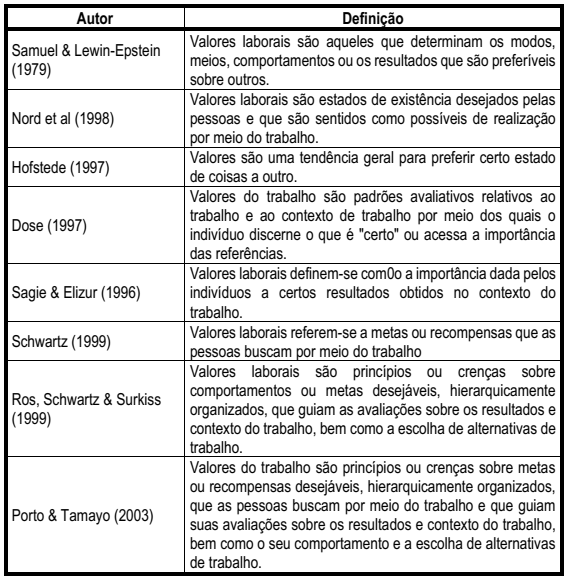 | Autor | Definição |
|---|---|
| Samuel & Lewin-Epstein (1979) | Valores laborais são aqueles que determinam os modos, meios, comportamentos ou os resultados que são preferíveis sobre outros. |
| Nord et al (1998) | Valores laborais são estados de existência desejados pelas pessoas e que são sentidos como possíveis de realização por meio do trabalho. |
| Hofstede (1997) | Valores são uma tendência geral para preferir certo estado de coisas a outro. |
| Dose (1997) | Valores do trabalho são padrões avaliativos relativos ao trabalho e ao contexto de trabalho por meio dos quais o indivíduo discerne o que é "certo" ou acessa a importância das referências. |
| Sagie & Elizur (1996) | Valores laborais definem-se com0o a importância dada pelos indivíduos a certos resultados obtidos no contexto do trabalho. |
| Schwartz (1999) | Valores laborais referem-se a metas ou recompensas que as pessoas buscam por meio do trabalho |
| Ros, Schwartz & Surkiss (1999) | Valores laborais são princípios ou crenças sobre comportamentos ou metas desejáveis, hierarquicamente organizados, que guiam as avaliações sobre os resultados e contexto do trabalho, bem como a escolha de alternativas de trabalho. |
| Porto & Tamayo (2003) | Valores do trabalho são princípios ou crenças sobre metas ou recompensas desejáveis, hierarquicamente organizados, que as pessoas buscam por meio do trabalho e que guiam suas avaliações sobre os resultados e contexto do trabalho, bem como o seu comportamento e a escolha de alternativas de trabalho. |